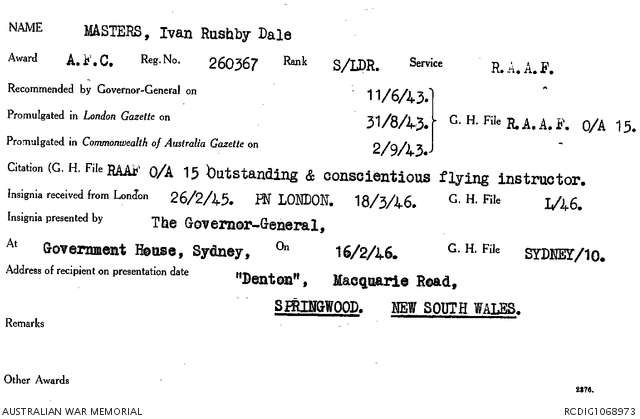 NAME MASTERS, Ivan Rushby Dale

Award A.F.C. Reg. No. 260367 Rank S/LDR. Service R.A.A.F.

Recommended by Governor-General on 11/6/43.

Promulgated in London Gazette on 31/8/43. G. H. File R.A.A.F. O/A 15.

Promulgated in Commonwealth of Australia Gazette on 2/9/43.

Citation (G. H. File RAAF O/A 15 Outstanding & conscientious flying instructor.

Insignia received from London 26/2/45. PN LONDON. 18/3/46. G. H. File L/46.

Insignia presented by The Governor-General,

At Government House, Sydney, On 16/2/46. G. H. File SYDNEY/10.

Address of recipient on presentation date "Denton", Macquarie Road,

SPRINGWOOD. NEW SOUTH WALES.

Remarks

Other Awards

2376.

AUSTRALIAN WAR MEMORIAL

RCDIG1068973